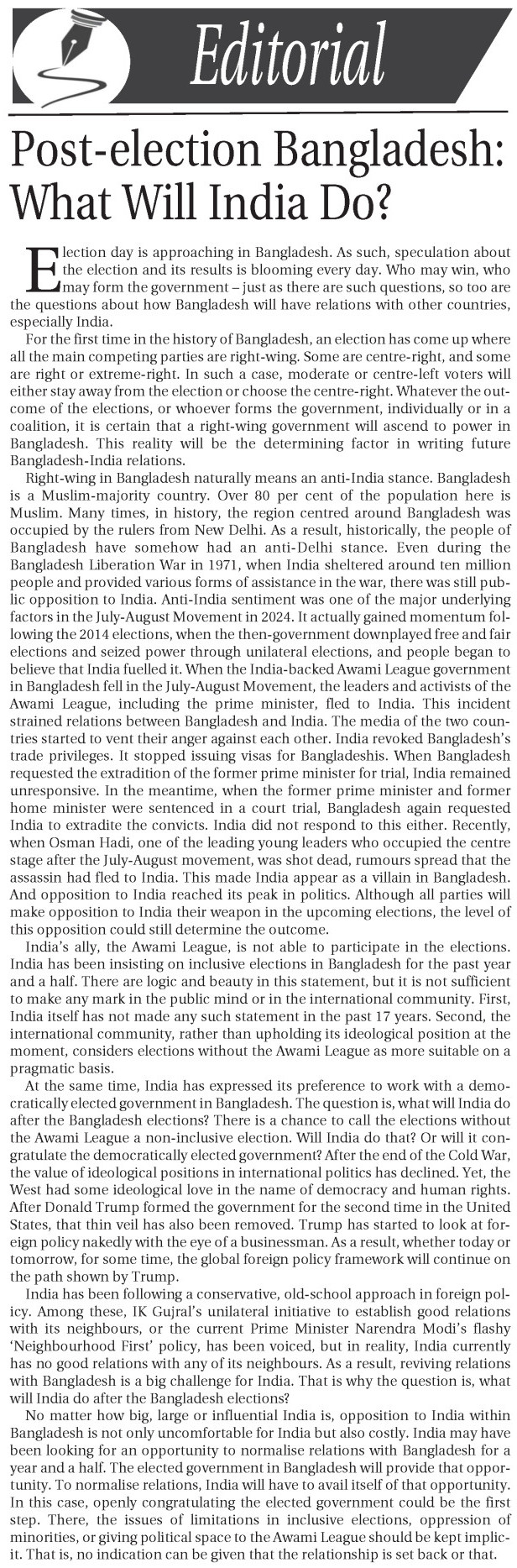 Editorial

Post-election Bangladesh: What Will India Do?

Election day is approaching in Bangladesh. As such, speculation about the election and its results is blooming every day. Who may win, who may form the government – just as there are such questions, so too are the questions about how Bangladesh will have relations with other countries, especially India.

For the first time in the history of Bangladesh, an election has come up where all the main competing parties are right-wing. Some are centre-right, and some are right or extreme-right. In such a case, moderate or centre-left voters will either stay away from the election or choose the centre-right. Whatever the outcome of the elections, or whoever forms the government, individually or in a coalition, it is certain that a right-wing government will ascend to power in Bangladesh. This reality will be the determining factor in writing future Bangladesh-India relations.

Right-wing in Bangladesh naturally means an anti-India stance. Bangladesh is a Muslim-majority country. Over 80 per cent of the population here is Muslim. Many times, in history, the region centred around Bangladesh was occupied by the rulers from New Delhi. As a result, historically, the people of Bangladesh have somehow had an anti-Delhi stance. Even during the Bangladesh Liberation War in 1971, when India sheltered around ten million people and provided various forms of assistance in the war, there was still public opposition to India. Anti-India sentiment was one of the major underlying factors in the July-August Movement in 2024. It actually gained momentum following the 2014 elections, when the then-government downplayed free and fair elections and seized power through unilateral elections, and people began to believe that India fuelled it. When the India-backed Awami League government in Bangladesh fell in the July-August Movement, the leaders and activists of the Awami League, including the prime minister, fled to India. This incident strained relations between Bangladesh and India. The media of the two countries started to vent their anger against each other. India revoked Bangladesh's trade privileges. It stopped issuing visas for Bangladeshis. When Bangladesh requested the extradition of the former prime minister for trial, India remained unresponsive. In the meantime, when the former prime minister and former home minister were sentenced in a court trial, Bangladesh again requested India to extradite the convicts. India did not respond to this either. Recently, when Osman Hadi, one of the leading young leaders who occupied the centre stage after the July-August movement, was shot dead, rumours spread that the assassin had fled to India. This made India appear as a villain in Bangladesh. And opposition to India reached its peak in politics. Although all parties will make opposition to India their weapon in the upcoming elections, the level of this opposition could still determine the outcome.

India's ally, the Awami League, is not able to participate in the elections. India has been insisting on inclusive elections in Bangladesh for the past year and a half. There are logic and beauty in this statement, but it is not sufficient to make any mark in the public mind or in the international community. First, India itself has not made any such statement in the past 17 years. Second, the international community, rather than upholding its ideological position at the moment, considers elections without the Awami League as more suitable on a pragmatic basis.

At the same time, India has expressed its preference to work with a democratically elected government in Bangladesh. The question is, what will India do after the Bangladesh elections? There is a chance to call the elections without the Awami League a non-inclusive election. Will India do that? Or will it congratulate the democratically elected government? After the end of the Cold War, the value of ideological positions in international politics has declined. Yet, the West had some ideological love in the name of democracy and human rights. After Donald Trump formed the government for the second time in the United States, that thin veil has also been removed. Trump has started to look at foreign policy nakedly with the eye of a businessman. As a result, whether today or tomorrow, for some time, the global foreign policy framework will continue on the path shown by Trump.

India has been following a conservative, old-school approach in foreign policy. Among these, IK Gujral's unilateral initiative to establish good relations with its neighbours, or the current Prime Minister Narendra Modi's flashy 'Neighbourhood First' policy, has been voiced, but in reality, India currently has no good relations with any of its neighbours. As a result, reviving relations with Bangladesh is a big challenge for India. That is why the question is, what will India do after the Bangladesh elections?

No matter how big, large or influential India is, opposition to India within Bangladesh is not only uncomfortable for India but also costly. India may have been looking for an opportunity to normalise relations with Bangladesh for a year and a half. The elected government in Bangladesh will provide that opportunity. To normalise relations, India will have to avail itself of that opportunity. In this case, openly congratulating the elected government could be the first step. There, the issues of limitations in inclusive elections, oppression of minorities, or giving political space to the Awami League should be kept implicit. That is, no indication can be given that the relationship is set back or that.